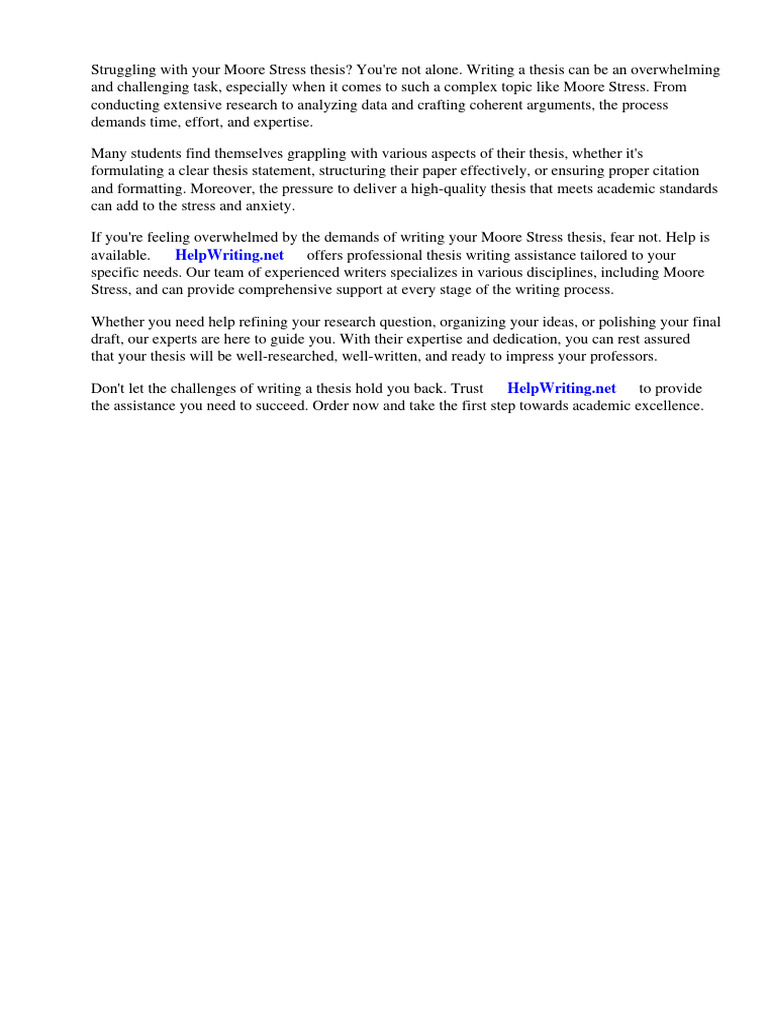 Struggling with your Moore Stress thesis? You're not alone. Writing a thesis can be an overwhelming and challenging task, especially when it comes to such a complex topic like Moore Stress. From conducting extensive research to analyzing data and crafting coherent arguments, the process demands time, effort, and expertise.

Many students find themselves grappling with various aspects of their thesis, whether it's formulating a clear thesis statement, structuring their paper effectively, or ensuring proper citation and formatting. Moreover, the pressure to deliver a high-quality thesis that meets academic standards can add to the stress and anxiety.

If you're feeling overwhelmed by the demands of writing your Moore Stress thesis, fear not. Help is available. HelpWriting.net offers professional thesis writing assistance tailored to your specific needs. Our team of experienced writers specializes in various disciplines, including Moore Stress, and can provide comprehensive support at every stage of the writing process.

Whether you need help refining your research question, organizing your ideas, or polishing your final draft, our experts are here to guide you. With their expertise and dedication, you can rest assured that your thesis will be well-researched, well-written, and ready to impress your professors.

Don't let the challenges of writing a thesis hold you back. Trust HelpWriting.net to provide the assistance you need to succeed. Order now and take the first step towards academic excellence.